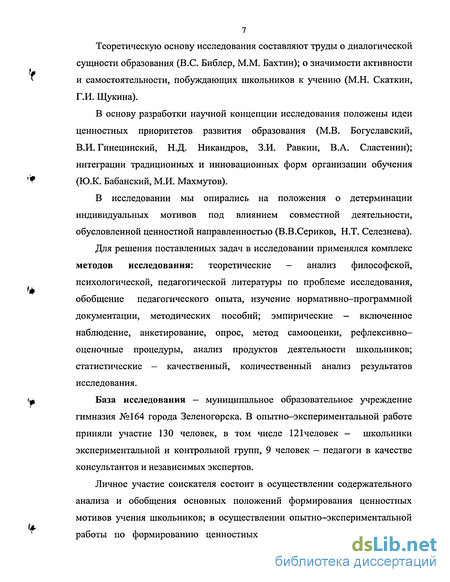 7

Теоретическую основу исследования составляют труды о диалогической сущности образования (В.С. Библер, М.М. Бахтин); о значимости активности и самостоятельности, побуждающих школьников к учению (М.Н. Скаткин, Г.И. Щукина).

В основу разработки научной концепции исследования положены идеи ценностных приоритетов развития образования (М.В. Богуславский, В.И. Гинецинский, Н.Д. Никандров, З.И. Равкин, В.А. Сластенин); интеграции традиционных и инновационных форм организации обучения (Ю.К. Бабанский, М.И. Махмутов).

В исследовании мы опирались на положения о детерминации индивидуальных мотивов под влиянием совместной деятельности, обусловленной ценностной направленностью (В.В.Сериков, Н.Т. Селезнева).

Для решения поставленных задач в исследовании применялся комплекс **методов исследования:** теоретические – анализ философской, психологической, педагогической литературы по проблеме исследования, обобщение педагогического опыта, изучение нормативно–программной документации, методических пособий; эмпирические – включенное наблюдение, анкетирование, опрос, метод самооценки, рефлексивно–оценочные процедуры, анализ продуктов деятельности школьников; статистические – качественный, количественный анализ результатов исследования.

**База исследования** – муниципальное образовательное учреждение гимназия №164 города Зеленогорска. В опытно–экспериментальной работе приняли участие 130 человек, в том числе 121человек – школьники экспериментальной и контрольной групп, 9 человек – педагоги в качестве консультантов и независимых экспертов.

Личное участие соискателя состоит в осуществлении содержательного анализа и обобщения основных положений формирования ценностных мотивов учения школьников; в осуществлении опытно–экспериментальной работы по формированию ценностных

dsLib.net
библиотека диссертаций